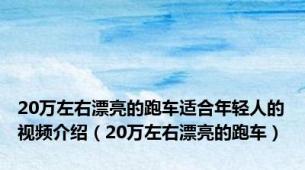 20万左右漂亮的跑车适合年轻人的视频介绍（20万左右漂亮的跑车）